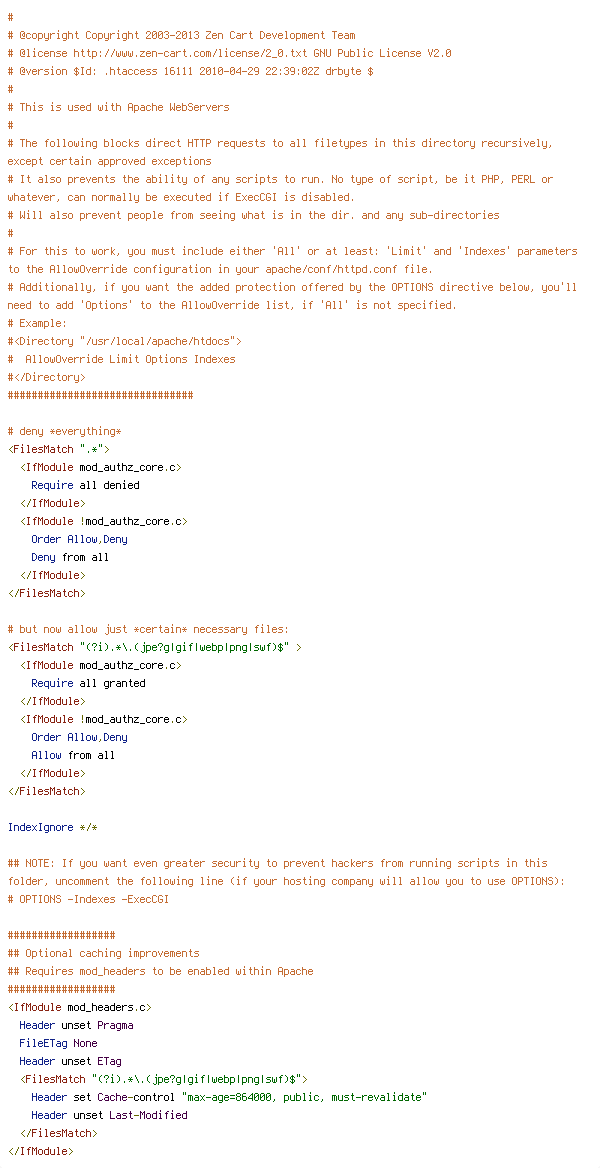 #
# @copyright Copyright 2003-2013 Zen Cart Development Team
# @license http://www.zen-cart.com/license/2_0.txt GNU Public License V2.0
# @version $Id: .htaccess 16111 2010-04-29 22:39:02Z drbyte $
#
# This is used with Apache WebServers
#
# The following blocks direct HTTP requests to all filetypes in this directory recursively, except certain approved exceptions
# It also prevents the ability of any scripts to run. No type of script, be it PHP, PERL or whatever, can normally be executed if ExecCGI is disabled.
# Will also prevent people from seeing what is in the dir. and any sub-directories
#
# For this to work, you must include either 'All' or at least: 'Limit' and 'Indexes' parameters to the AllowOverride configuration in your apache/conf/httpd.conf file.
# Additionally, if you want the added protection offered by the OPTIONS directive below, you'll need to add 'Options' to the AllowOverride list, if 'All' is not specified.
# Example:
#<Directory "/usr/local/apache/htdocs">
#  AllowOverride Limit Options Indexes
#</Directory>
###############################

# deny *everything*
<FilesMatch ".*">
  <IfModule mod_authz_core.c>
    Require all denied
  </IfModule>
  <IfModule !mod_authz_core.c>
    Order Allow,Deny
    Deny from all
  </IfModule>
</FilesMatch>

# but now allow just *certain* necessary files:
<FilesMatch "(?i).*\.(jpe?g|gif|webp|png|swf)$" >
  <IfModule mod_authz_core.c>
    Require all granted
  </IfModule>
  <IfModule !mod_authz_core.c>
    Order Allow,Deny
    Allow from all
  </IfModule>
</FilesMatch>

IndexIgnore */*

## NOTE: If you want even greater security to prevent hackers from running scripts in this folder, uncomment the following line (if your hosting company will allow you to use OPTIONS):
# OPTIONS -Indexes -ExecCGI

##################
## Optional caching improvements
## Requires mod_headers to be enabled within Apache
##################
<IfModule mod_headers.c>
  Header unset Pragma
  FileETag None
  Header unset ETag
  <FilesMatch "(?i).*\.(jpe?g|gif|webp|png|swf)$">
    Header set Cache-control "max-age=864000, public, must-revalidate"
    Header unset Last-Modified
  </FilesMatch>
</IfModule>